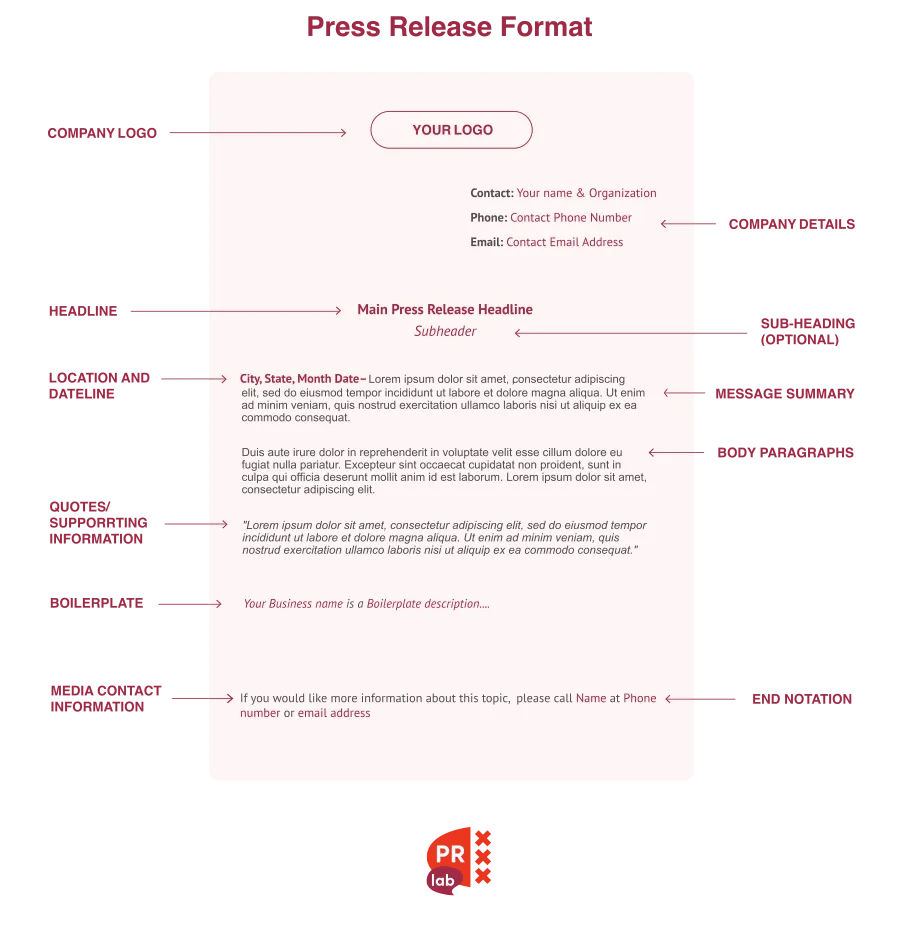 Press Release Format

COMPANY LOGO

YOUR LOGO

Contact: Your name & Organization
Phone: Contact Phone Number
Email: Contact Email Address

COMPANY DETAILS

HEADLINE

Main Press Release Headline
Subheader

SUB-HEADING (OPTIONAL)

LOCATION AND DATELINE

City, State, Month Date– Lorem ipsum dolor sit amet, consectetur adipiscing elit, sed do eiusmod tempor incididunt ut labore et dolore magna aliqua. Ut enim ad minim veniam, quis nostrud exercitation ullamco laboris nisi ut aliquip ex ea commodo consequat.

MESSAGE SUMMARY

Duis aute irure dolor in reprehenderit in voluptate velit esse cillum dolore eu fugiat nulla pariatur. Excepteur sint occaecat cupidatat non proident, sunt in culpa qui officia deserunt mollit anim id est laborum. Lorem ipsum dolor sit amet, consectetur adipiscing elit.

BODY PARAGRAPHS

QUOTES/ SUPPORRTING INFORMATION

"Lorem ipsum dolor sit amet, consectetur adipiscing elit, sed do eiusmod tempor incididunt ut labore et dolore magna aliqua. Ut enim ad minim veniam, quis nostrud exercitation ullamco laboris nisi ut aliquip ex ea commodo consequat."

BOILERPLATE

Your Business name is a Boilerplate description....

MEDIA CONTACT INFORMATION

If you would like more information about this topic, please call Name at Phone number or email address

END NOTATION

PR lab